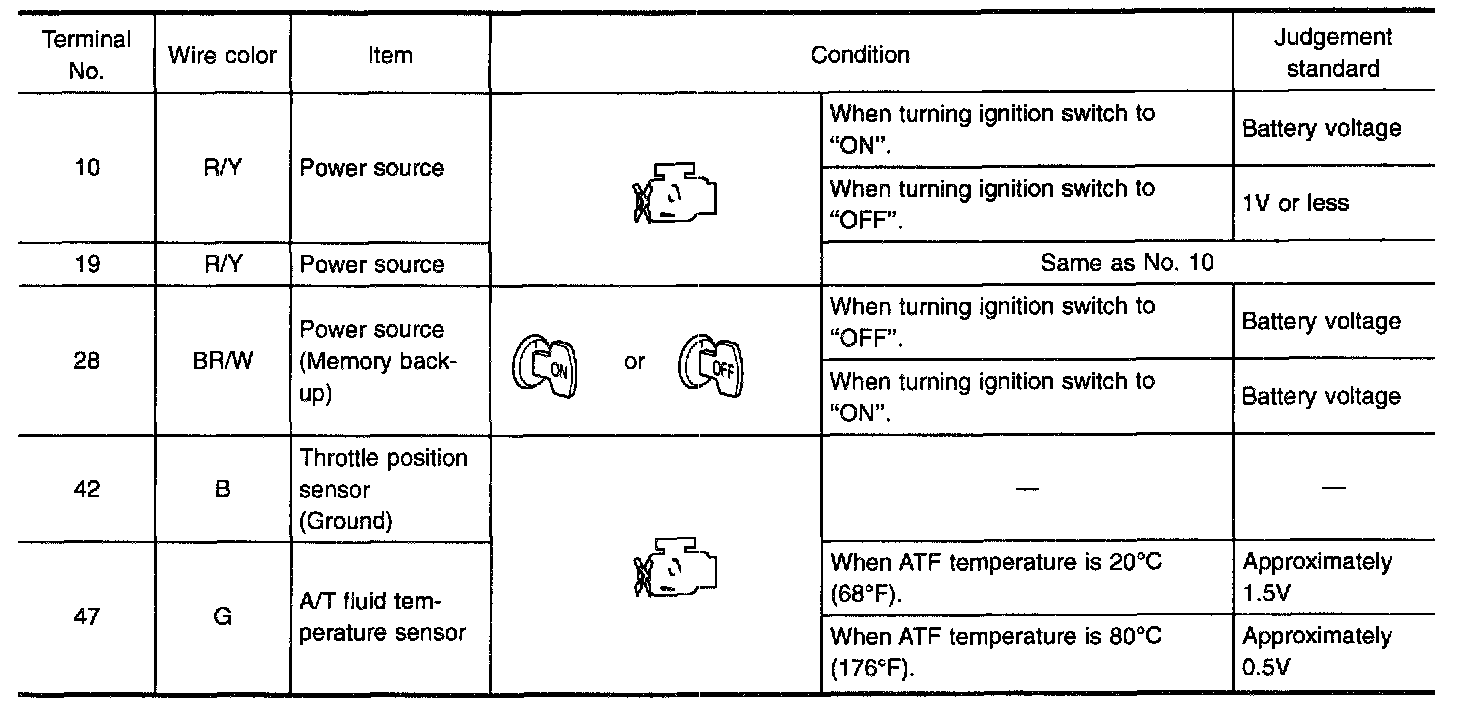 | Terminal No. | Wire color | Item | Condition | | Judgement standard |
|---|---|---|---|---|---|
| 10 | R/Y | Power source | | When turning ignition switch to "ON". | Battery voltage |
| | | | | When turning ignition switch to "OFF". | 1V or less |
| 19 | R/Y | Power source | | Same as No. 10 | |
| 28 | BR/W | Power source (Memory back-up) | ON or OFF | When turning ignition switch to "OFF". | Battery voltage |
| | | | | When turning ignition switch to "ON". | Battery voltage |
| 42 | B | Throttle position sensor (Ground) | | — | — |
| 47 | G | A/T fluid temperature sensor | | When ATF temperature is 20°C (68°F). | Approximately 1.5V |
| | | | | When ATF temperature is 80°C (176°F). | Approximately 0.5V |